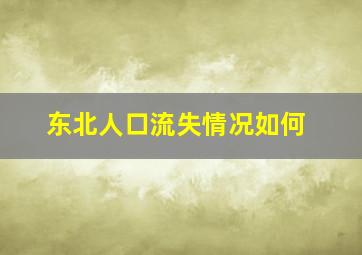 东北人口流失情况如何